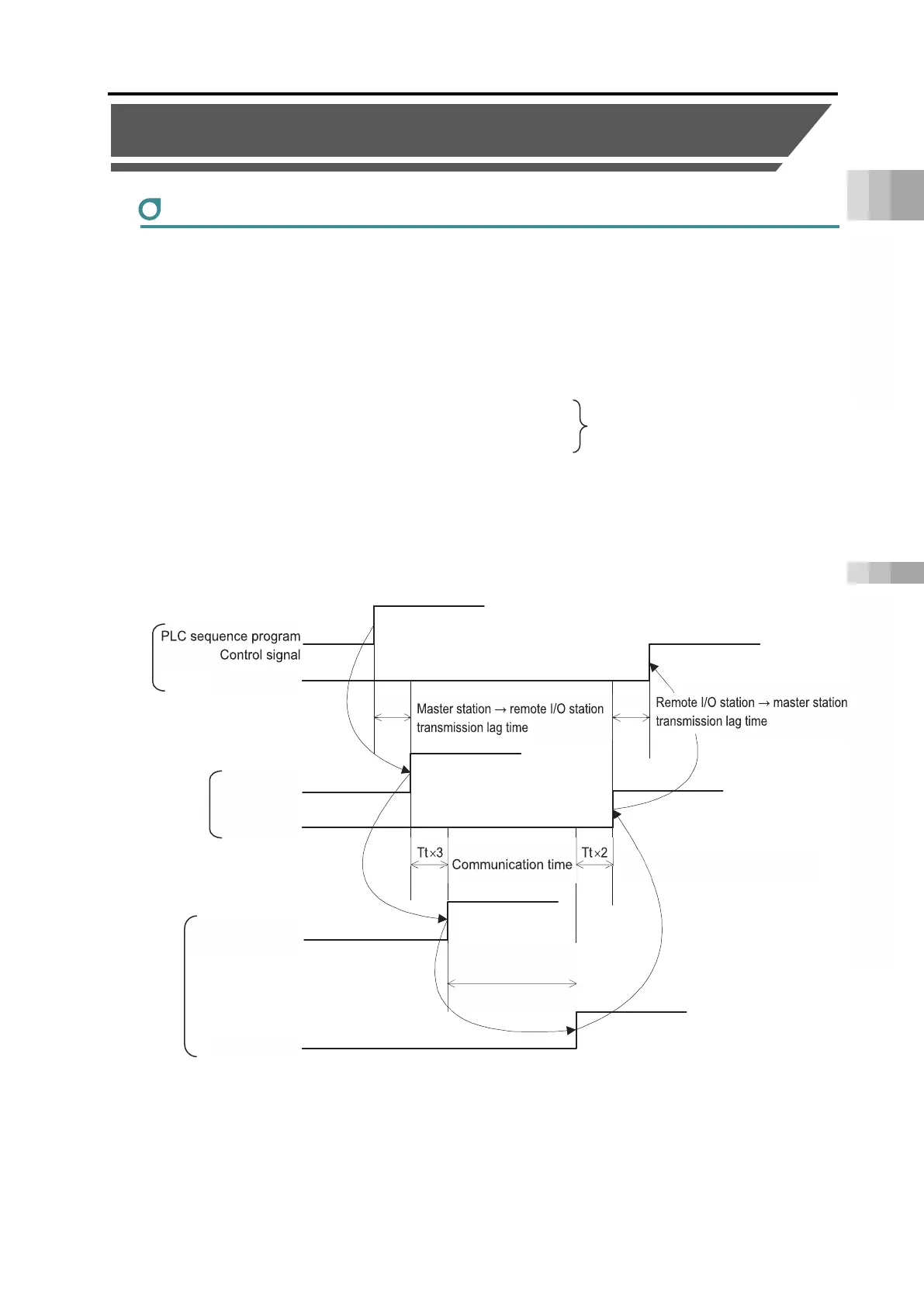 PLC sequence program
Control signal

Master station → remote I/O station transmission lag time

Remote I/O station → master station transmission lag time

Tt×3

Communication time

Tt×2